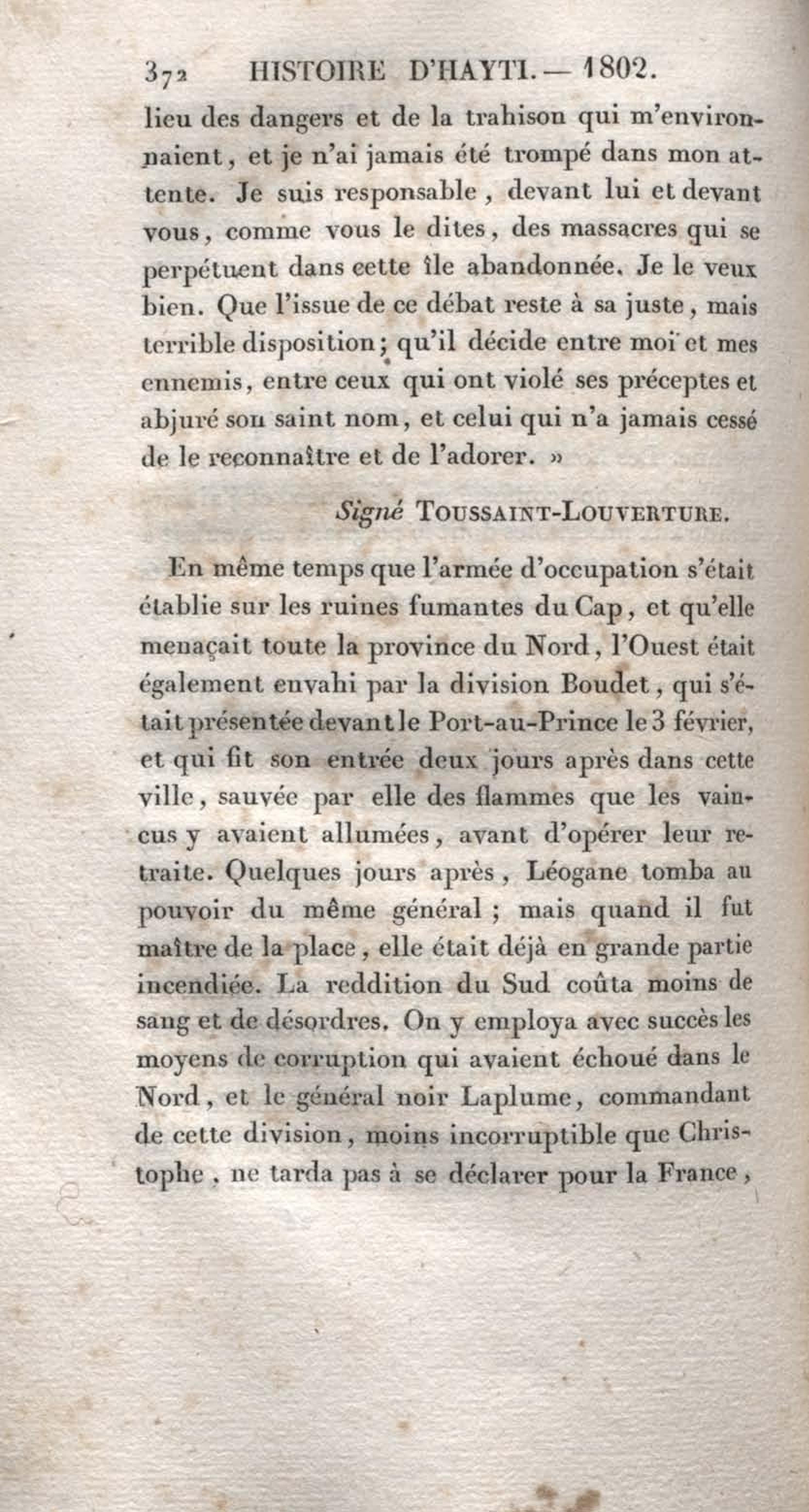 372 HISTOIRE D'HAYTI. — 1802.

lieu des dangers et de la trahison qui m'environnaient, et je n'ai jamais été trompé dans mon attente. Je suis responsable, devant lui et devant vous, comme vous le dites, des massacres qui se perpétuent dans cette île abandonnée. Je le veux bien. Que l'issue de ce débat reste à sa juste, mais terrible disposition; qu'il décide entre moi et mes ennemis, entre ceux qui ont violé ses préceptes et abjuré son saint nom, et celui qui n'a jamais cessé de le reconnaître et de l'adorer. »

Signé TOUSSAINT-LOUVERTURE.

En même temps que l'armée d'occupation s'était établie sur les ruines fumantes du Cap, et qu'elle menaçait toute la province du Nord, l'Ouest était également envahi par la division Boudet, qui s'était présentée devant le Port-au-Prince le 3 février, et qui fit son entrée deux jours après dans cette ville, sauvée par elle des flammes que les vaincus y avaient allumées, avant d'opérer leur retraite. Quelques jours après, Léogane tomba au pouvoir du même général; mais quand il fut maître de la place, elle était déjà en grande partie incendiée. La reddition du Sud coûta moins de sang et de désordres. On y employa avec succès les moyens de corruption qui avaient échoué dans le Nord, et le général noir Laplume, commandant de cette division, moins incorruptible que Christophe, ne tarda pas à se déclarer pour la France,